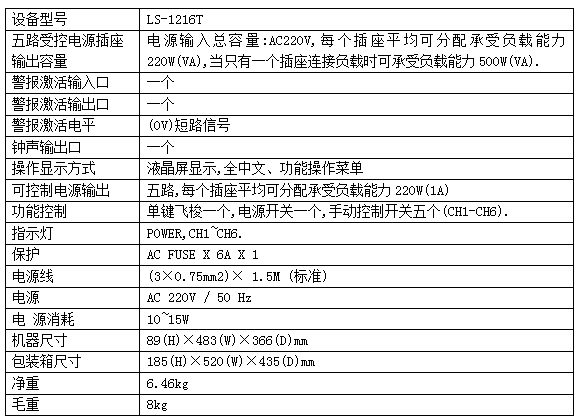 | 设备型号 | LS-1216T |
|---|---|
| 五路受控电源插座输出容量 | 电源输入总容量:AC220V,每个插座平均可分配承受负载能力220W(VA),当只有一个插座连接负载时可承受负载能力500W(VA). |
| 警报激活输入口 | 一个 |
| 警报激活输出口 | 一个 |
| 警报激活电平 | (0V)短路信号 |
| 钟声输出口 | 一个 |
| 操作显示方式 | 液晶屏显示,全中文、功能操作菜单 |
| 可控制电源输出 | 五路,每个插座平均可分配承受负载能力220W(1A) |
| 功能控制 | 单键飞梭一个,电源开关一个,手动控制开关五个(CH1-CH6). |
| 指示灯 | POWER,CH1~CH6. |
| 保护 | AC FUSE X 6A X 1 |
| 电源线 | (3×0.75mm2)× 1.5M (标准) |
| 电源 | AC 220V / 50 Hz |
| 电 源消耗 | 10~15W |
| 机器尺寸 | 89(H)×483(W)×366(D)mm |
| 包装箱尺寸 | 185(H)×520(W)×435(D)mm |
| 净重 | 6.46kg |
| 毛重 | 8kg |